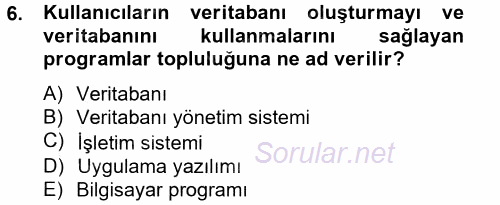 6. Kullanıcıların veritabanı oluşturmayı ve veritabanını kullanmalarını sağlayan programlar topluluğuna ne ad verilir?

A) Veritabanı
B) Veritabanı yönetim sistemi
C) İşletim sistemi
D) Uygulama yazılımı
E) Bilgisayar programı

Sorular.net